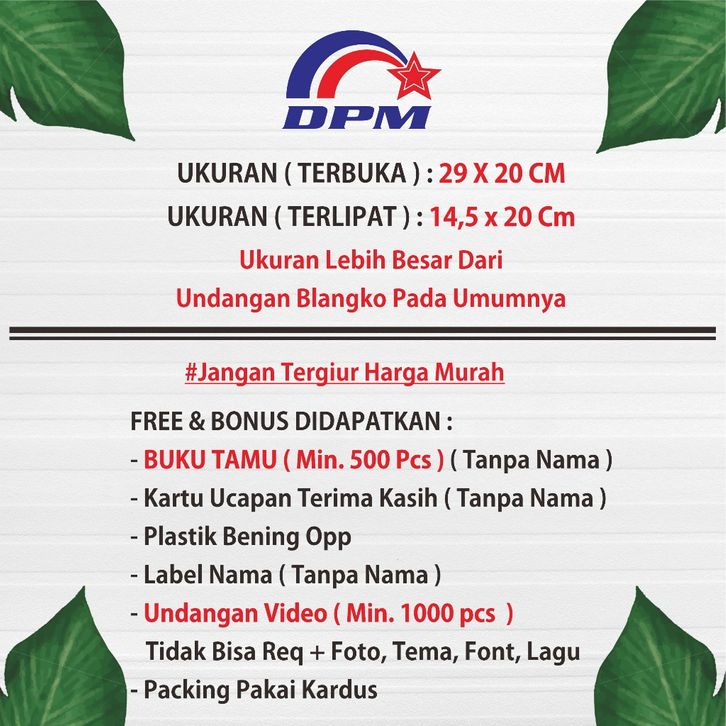 DPM

UKURAN ( TERBUKA ) : 29 X 20 CM

UKURAN ( TERLIPAT ) : 14,5 x 20 Cm

Ukuran Lebih Besar Dari Undangan Blangko Pada Umumnya

#Jangan Tergiur Harga Murah

FREE & BONUS DIDAPATKAN :
- BUKU TAMU ( Min. 500 Pcs ) ( Tanpa Nama )
- Kartu Ucapan Terima Kasih ( Tanpa Nama )
- Plastik Bening Opp
- Label Nama ( Tanpa Nama )
- Undangan Video ( Min. 1000 pcs )
Tidak Bisa Req + Foto, Tema, Font, Lagu
- Packing Pakai Kardus